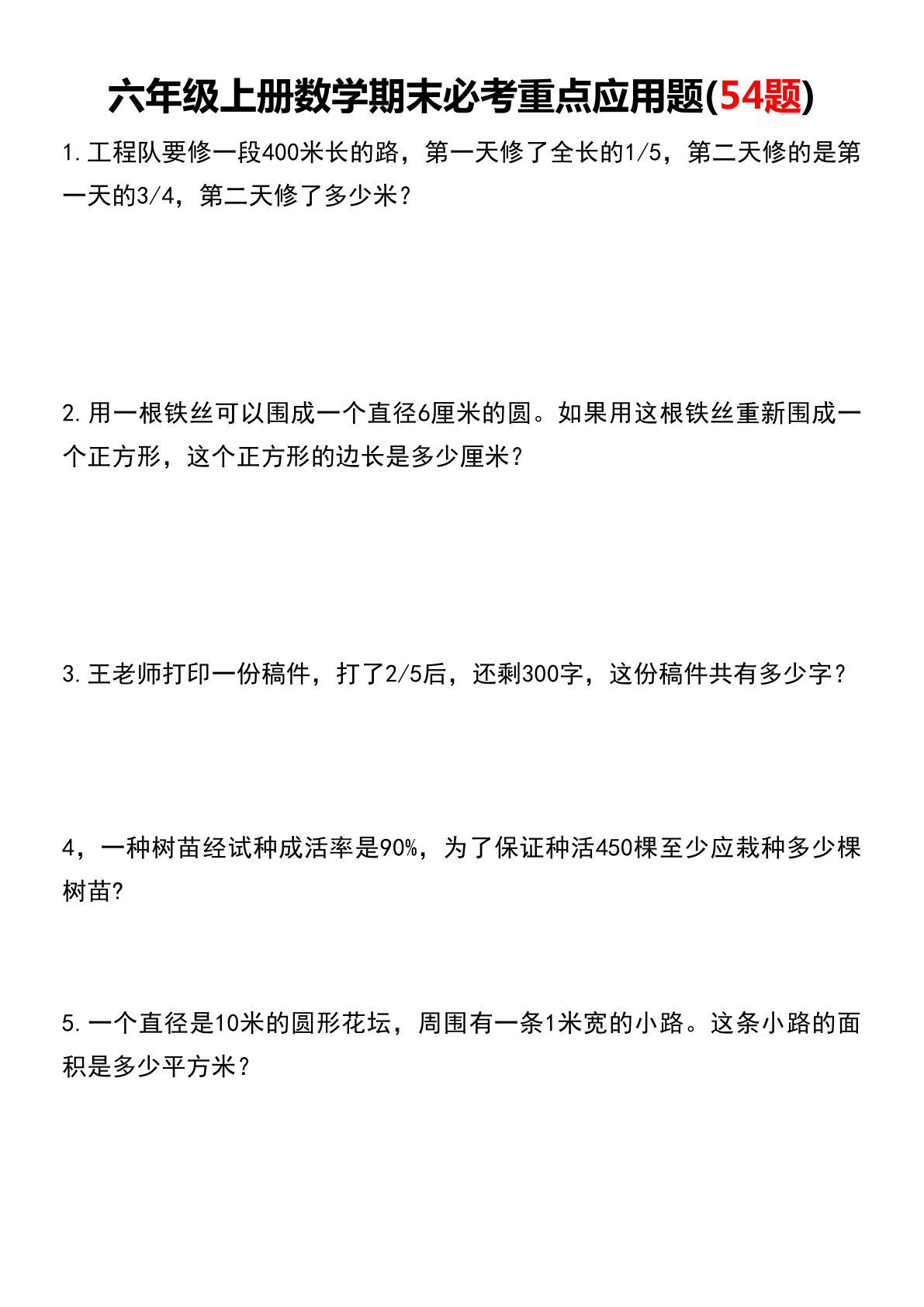 六年级上册数学期末必考重点应用题(54题)

1.工程队要修一段400米长的路，第一天修了全长的1/5，第二天修的是第一天的3/4，第二天修了多少米？

2.用一根铁丝可以围成一个直径6厘米的圆。如果用这根铁丝重新围成一个正方形，这个正方形的边长是多少厘米？

3.王老师打印一份稿件，打了2/5后，还剩300字，这份稿件共有多少字？

4，一种树苗经试种成活率是90%，为了保证种活450棵至少应栽种多少棵树苗?

5.一个直径是10米的圆形花坛，周围有一条1米宽的小路。这条小路的面积是多少平方米？